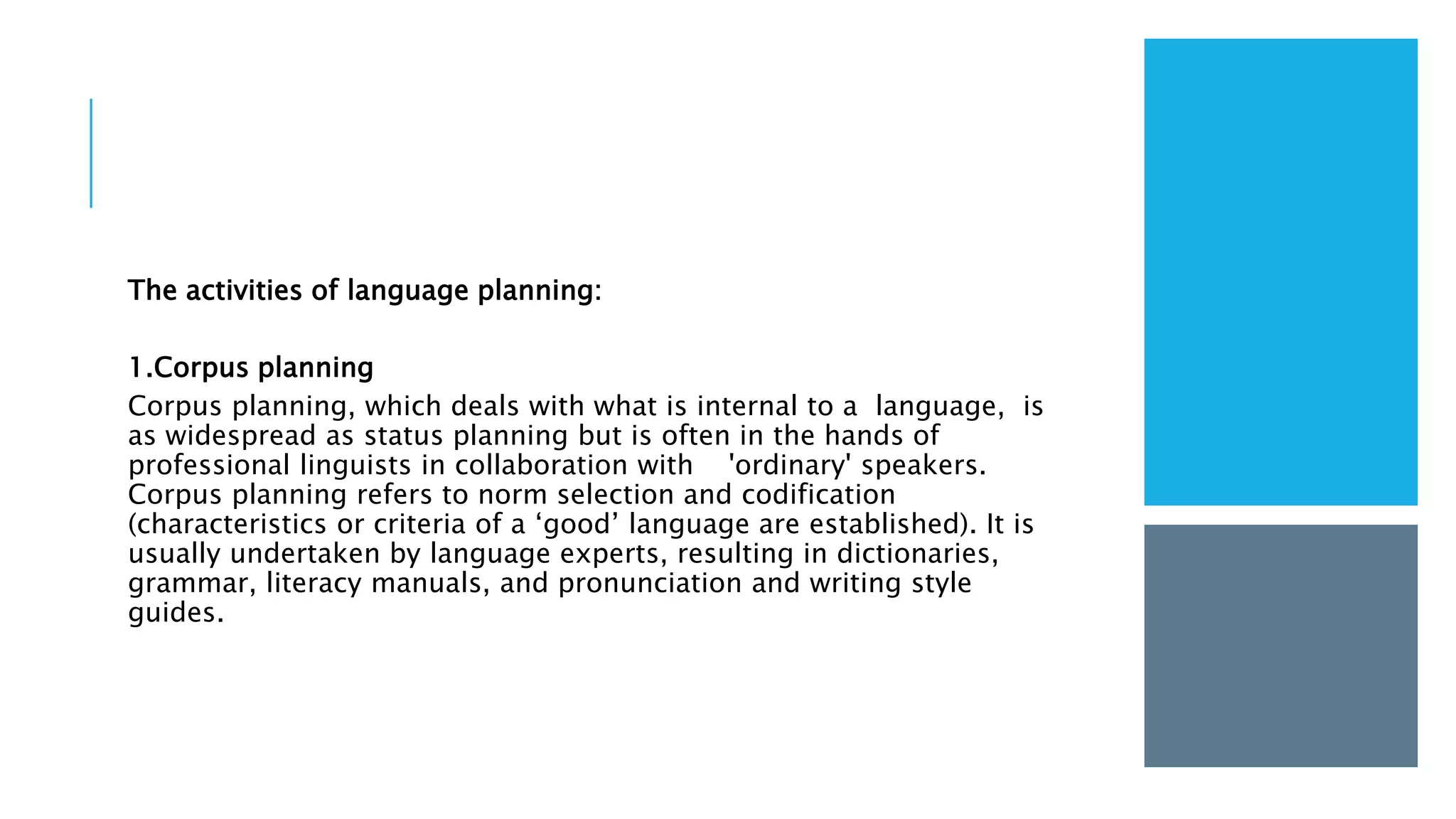 The activities of language planning:

1.Corpus planning

Corpus planning, which deals with what is internal to a language, is as widespread as status planning but is often in the hands of professional linguists in collaboration with 'ordinary' speakers. Corpus planning refers to norm selection and codification (characteristics or criteria of a ‘good’ language are established). It is usually undertaken by language experts, resulting in dictionaries, grammar, literacy manuals, and pronunciation and writing style guides.